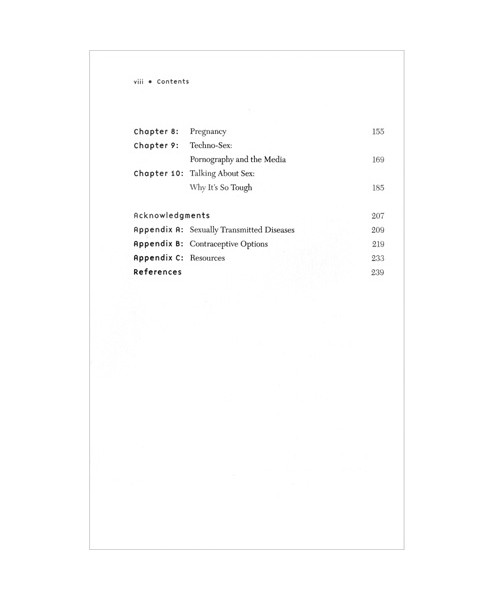 viii • Contents

Chapter 8: Pregnancy 155
Chapter 9: Techno-Sex:
Pornography and the Media 169
Chapter 10: Talking About Sex:
Why It's So Tough 185

Acknowledgments 207
Appendix A: Sexually Transmitted Diseases 209
Appendix B: Contraceptive Options 219
Appendix C: Resources 233
References 239